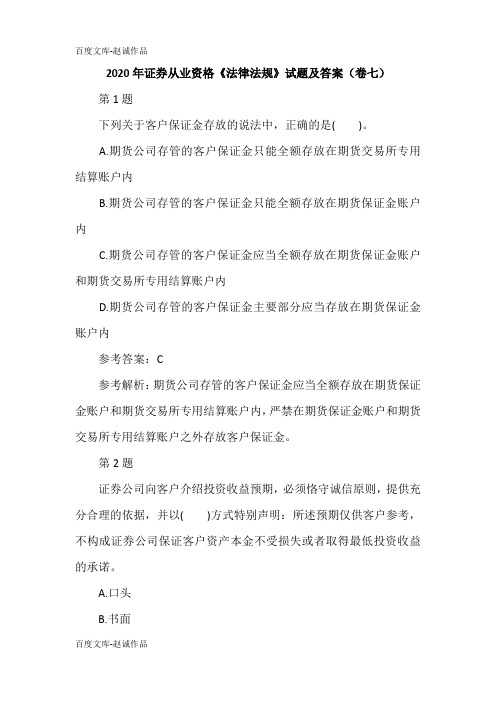 百度文库-赵诚作品

2020年证券从业资格《法律法规》试题及答案（卷七）

第1题

下列关于客户保证金存放的说法中，正确的是(　　)。

A.期货公司存管的客户保证金只能全额存放在期货交易所专用结算账户内

B.期货公司存管的客户保证金只能全额存放在期货保证金账户内

C.期货公司存管的客户保证金应当全额存放在期货保证金账户和期货交易所专用结算账户内

D.期货公司存管的客户保证金主要部分应当存放在期货保证金账户内

参考答案：C

参考解析：期货公司存管的客户保证金应当全额存放在期货保证金账户和期货交易所专用结算账户内，严禁在期货保证金账户和期货交易所专用结算账户之外存放客户保证金。

第2题

证券公司向客户介绍投资收益预期，必须恪守诚信原则，提供充分合理的依据，并以(　　)方式特别声明：所述预期仅供客户参考，不构成证券公司保证客户资产本金不受损失或者取得最低投资收益的承诺。

A.口头

B.书面

百度文库-赵诚作品